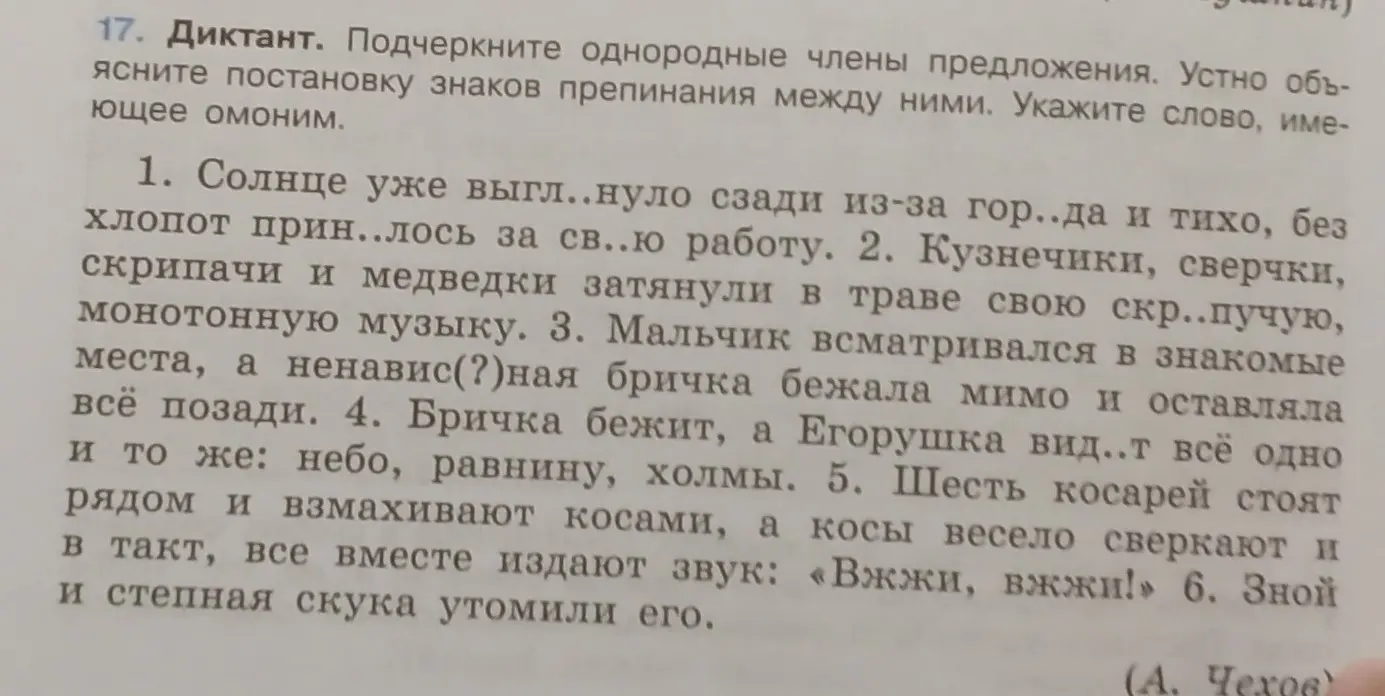 17. Диктант. Подчеркните однородные члены предложения. Устно объясните постановку знаков препинания между ними. Укажите слово, имеющее омоним.

1. Солнце уже выгл..нуло сзади из-за гор..да и тихо, без хлопот прин..лось за св..ю работу. 2. Кузнечики, сверчки, скрипачи и медведки затянули в траве свою скр..пучую, монотонную музыку. 3. Мальчик всматривался в знакомые места, а ненавис(?)ная бричка бежала мимо и оставляла всё позади. 4. Бричка бежит, а Егорушка вид..т всё одно и то же: небо, равнину, холмы. 5. Шесть косарей стоят рядом и взмахивают косами, а косы весело сверкают и в такт, все вместе издают звук: «Вжжи, вжжи!» 6. Зной и степная скука утомили его.

(А. Чехов)